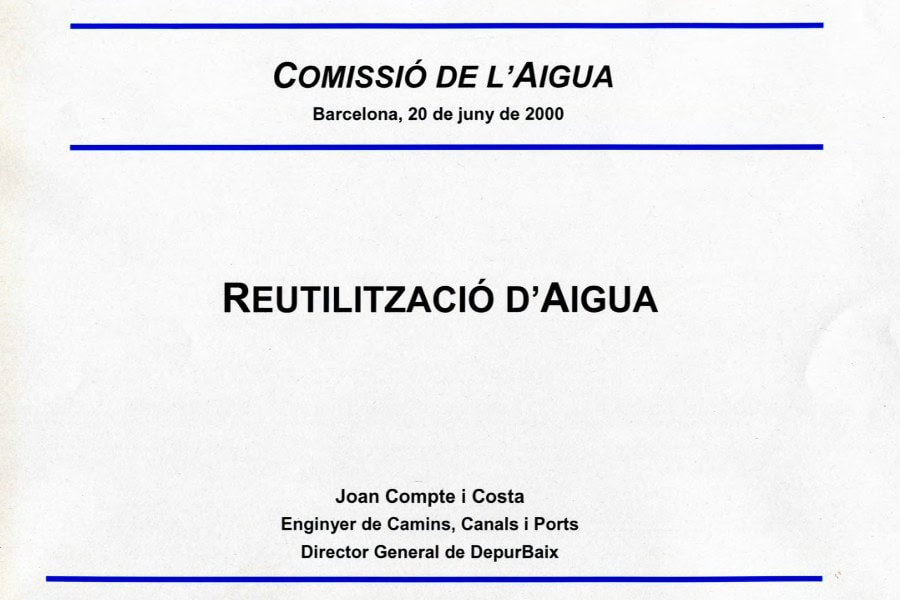 COMISSIÓ DE L'AIGUA
Barcelona, 20 de juny de 2000

REUTILITZACIÓ D'AIGUA

Joan Compte i Costa
Enginyer de Camins, Canals i Ports
Director General de DepurBaix